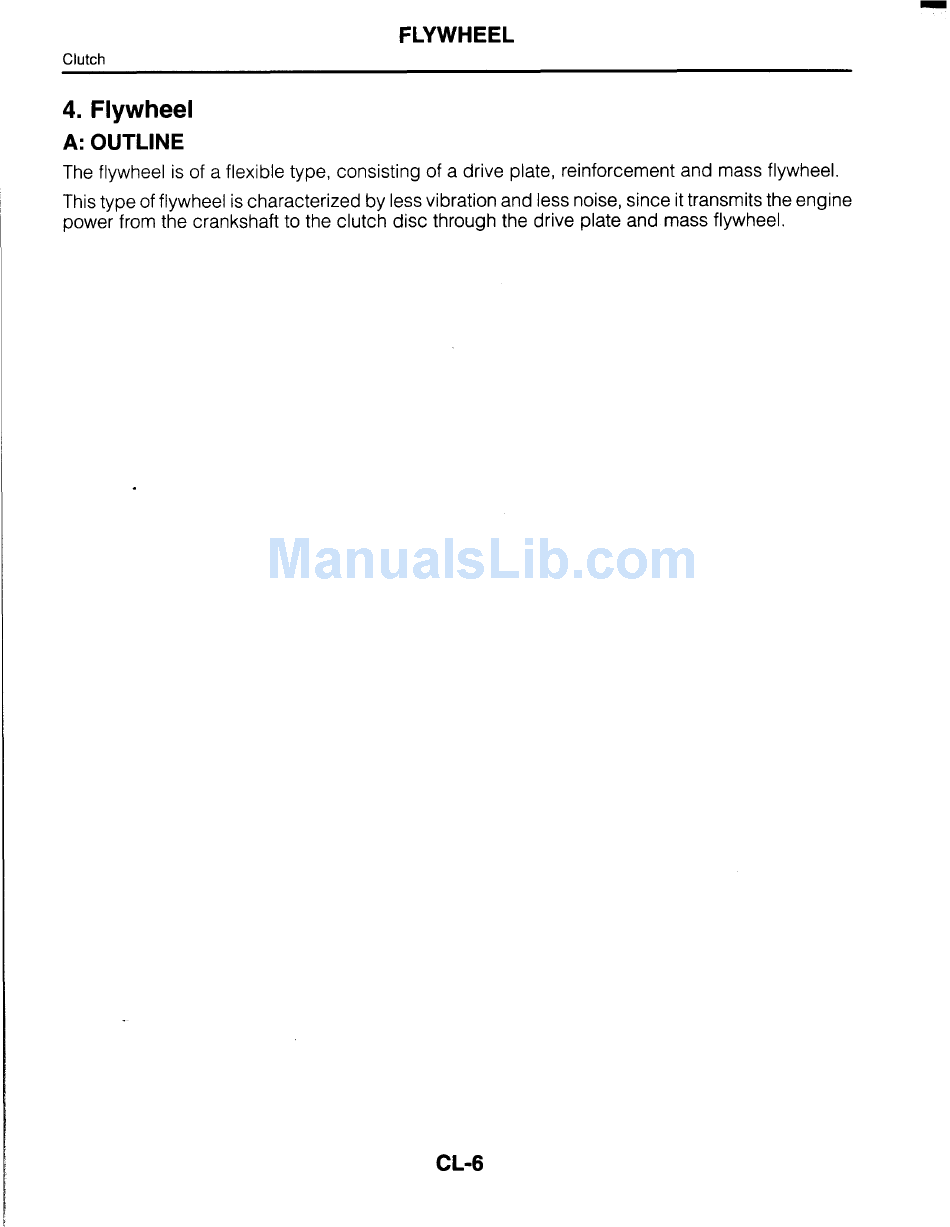 FLYWHEEL

Clutch

4. Flywheel

A: OUTLINE

The flywheel is of a flexible type, consisting of a drive plate, reinforcement and mass flywheel.

This type of flywheel is characterized by less vibration and less noise, since it transmits the engine power from the crankshaft to the clutch disc through the drive plate and mass flywheel.

CL-6

ManualsLib.com